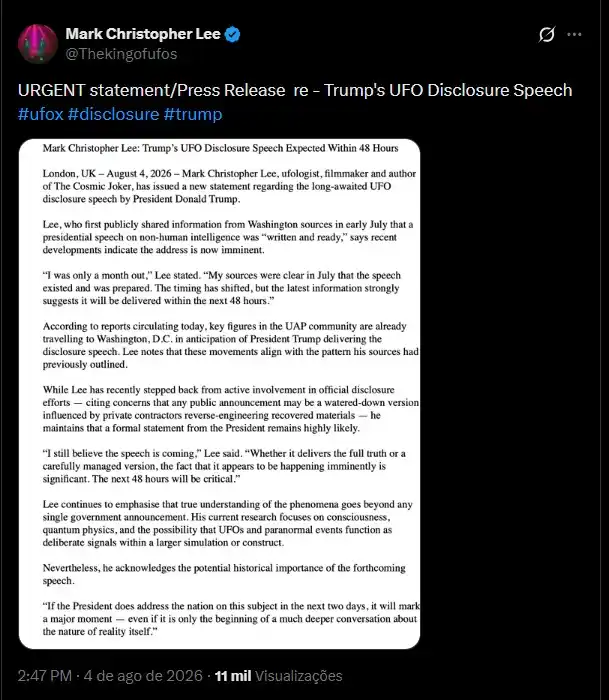 Mark Christopher Lee
@Thekingofufos

URGENT statement/Press Release re - Trump's UFO Disclosure Speech #ufox #disclosure #trump

Mark Christopher Lee: Trump's UFO Disclosure Speech Expected Within 48 Hours

London, UK – August 4, 2026 – Mark Christopher Lee, ufologist, filmmaker and author of The Cosmic Joker, has issued a new statement regarding the long-awaited UFO disclosure speech by President Donald Trump.

Lee, who first publicly shared information from Washington sources in early July that a presidential speech on non-human intelligence was "written and ready," says recent developments indicate the address is now imminent.

"I was only a month out," Lee stated. "My sources were clear in July that the speech existed and was prepared. The timing has shifted, but the latest information strongly suggests it will be delivered within the next 48 hours."

According to reports circulating today, key figures in the UAP community are already travelling to Washington, D.C. in anticipation of President Trump delivering the disclosure speech. Lee notes that these movements align with the pattern his sources had previously outlined.

While Lee has recently stepped back from active involvement in official disclosure efforts — citing concerns that any public announcement may be a watered-down version influenced by private contractors reverse-engineering recovered materials — he maintains that a formal statement from the President remains highly likely.

"I still believe the speech is coming," Lee said. "Whether it delivers the full truth or a carefully managed version, the fact that it appears to be happening imminently is significant. The next 48 hours will be critical."

Lee continues to emphasise that true understanding of the phenomena goes beyond any single government announcement. His current research focuses on consciousness, quantum physics, and the possibility that UFOs and paranormal events function as deliberate signals within a larger simulation or construct.

Nevertheless, he acknowledges the potential historical importance of the forthcoming speech.

"If the President does address the nation on this subject in the next two days, it will mark a major moment — even if it is only the beginning of a much deeper conversation about the nature of reality itself."

2:47 PM · 4 de ago de 2026 · 11 mil Visualizações